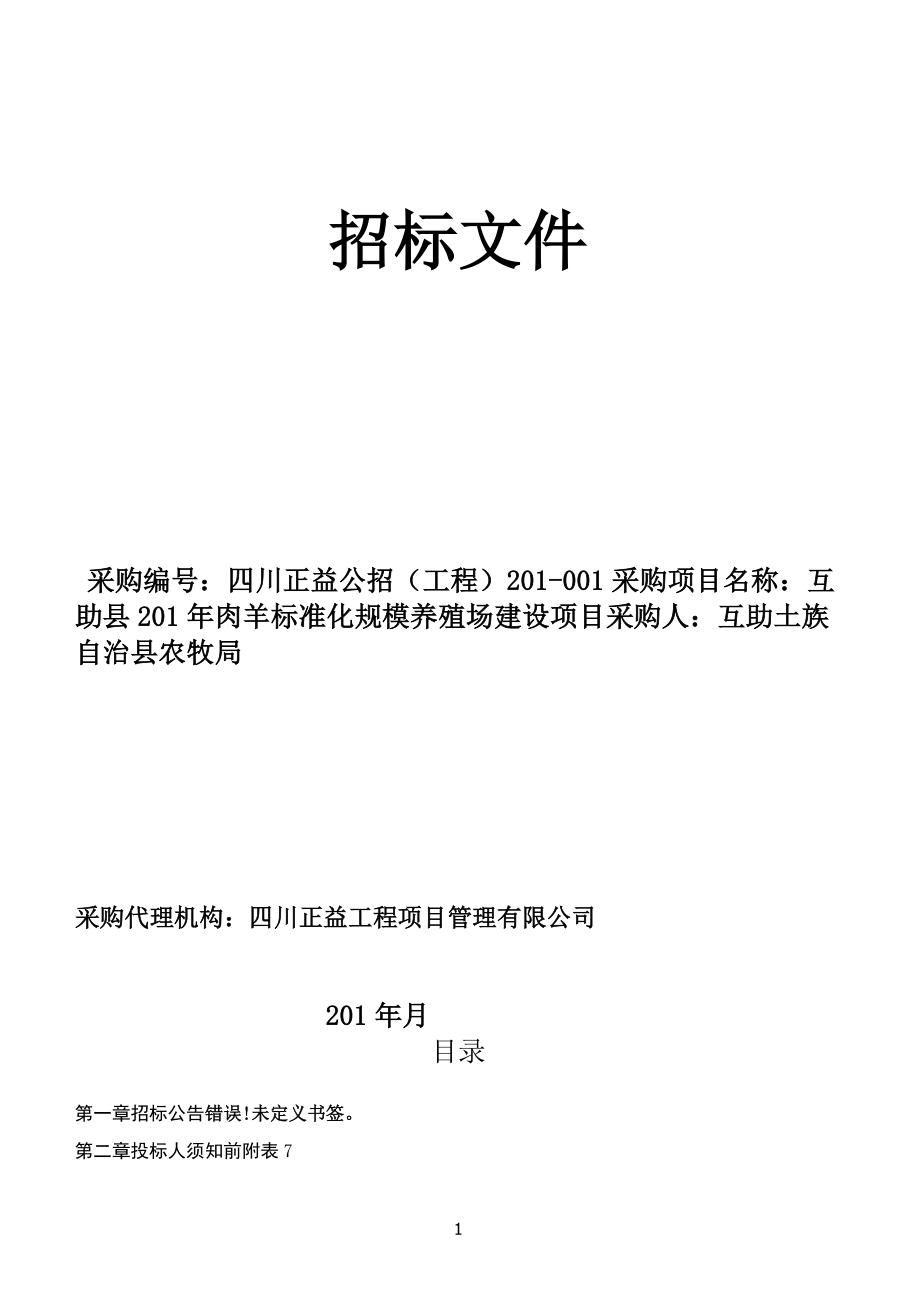 招标文件

采购编号：四川正益公招（工程）201-001 采购项目名称：互助县 201 年肉羊标准化规模养殖场建设项目采购人：互助土族自治县农牧局

采购代理机构：四川正益工程项目管理有限公司

201 年月

目录

第一章招标公告错误!未定义书签。

第二章投标人须知前附表 7

1